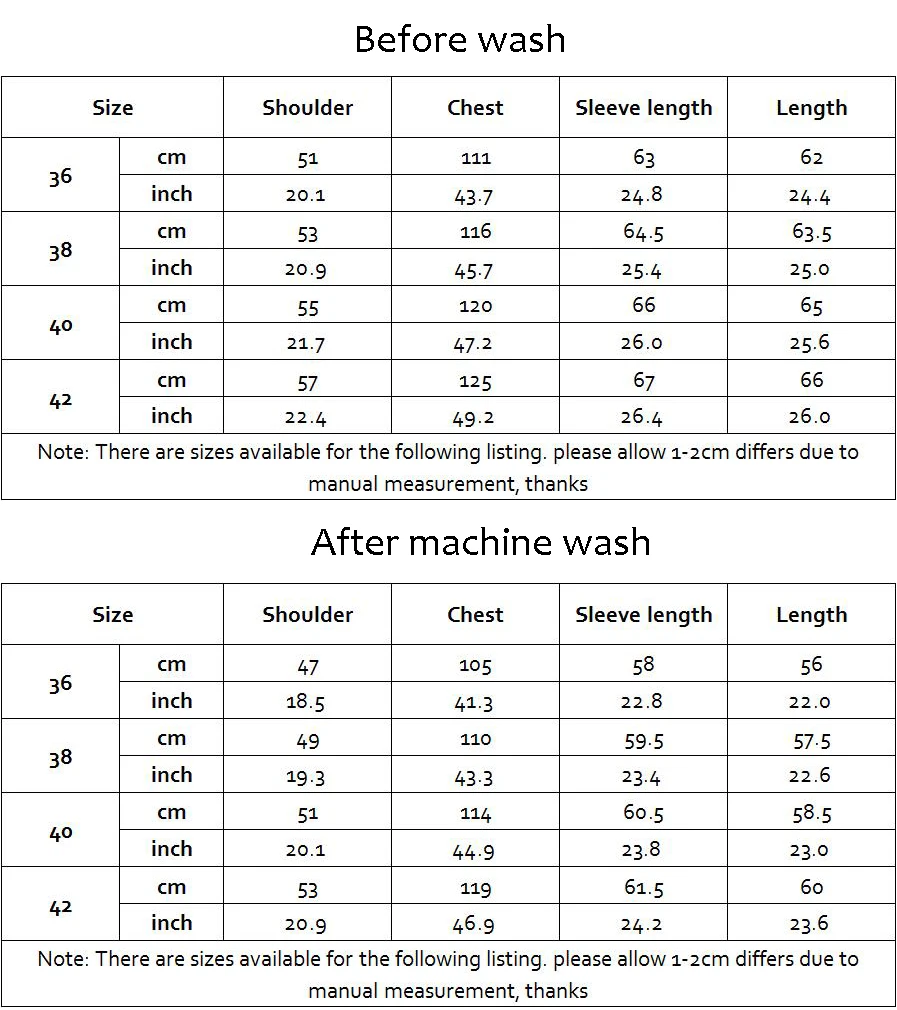 Before wash

| Size | | Shoulder | Chest | Sleeve length | Length |
|---|---|---|---|---|---|
| 36 | cm | 51 | 111 | 63 | 62 |
| | inch | 20.1 | 43.7 | 24.8 | 24.4 |
| 38 | cm | 53 | 116 | 64.5 | 63.5 |
| | inch | 20.9 | 45.7 | 25.4 | 25.0 |
| 40 | cm | 55 | 120 | 66 | 65 |
| | inch | 21.7 | 47.2 | 26.0 | 25.6 |
| 42 | cm | 57 | 125 | 67 | 66 |
| | inch | 22.4 | 49.2 | 26.4 | 26.0 |
| Note: There are sizes available for the following listing. please allow 1-2cm differs due to manual measurement, thanks | | | | | |

After machine wash

| Size | | Shoulder | Chest | Sleeve length | Length |
|---|---|---|---|---|---|
| 36 | cm | 47 | 105 | 58 | 56 |
| | inch | 18.5 | 41.3 | 22.8 | 22.0 |
| 38 | cm | 49 | 110 | 59.5 | 57.5 |
| | inch | 19.3 | 43.3 | 23.4 | 22.6 |
| 40 | cm | 51 | 114 | 60.5 | 58.5 |
| | inch | 20.1 | 44.9 | 23.8 | 23.0 |
| 42 | cm | 53 | 119 | 61.5 | 60 |
| | inch | 20.9 | 46.9 | 24.2 | 23.6 |
| Note: There are sizes available for the following listing. please allow 1-2cm differs due to manual measurement, thanks | | | | | |